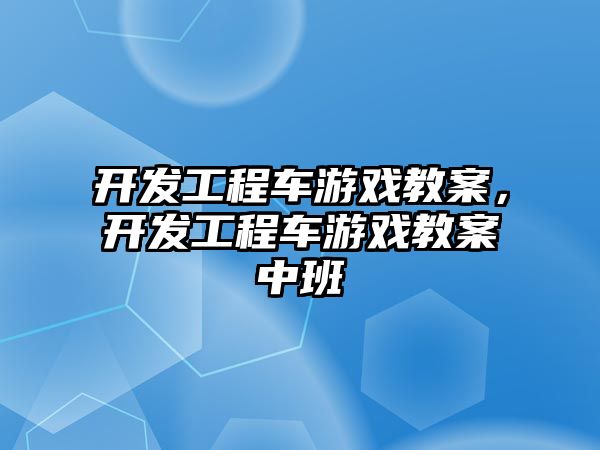 开发工程车游戏教案，开发工程车游戏教案中班